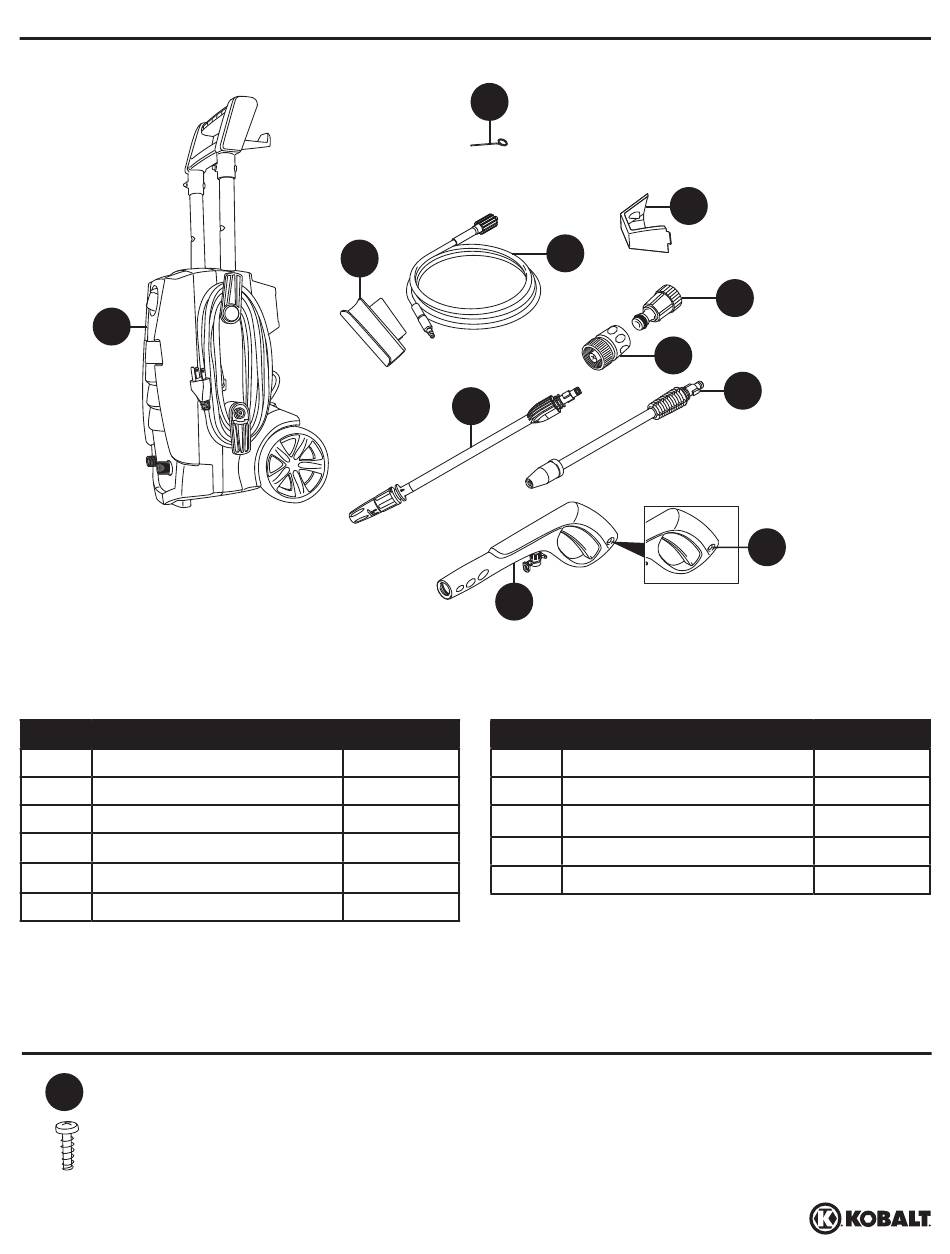 KOBALT